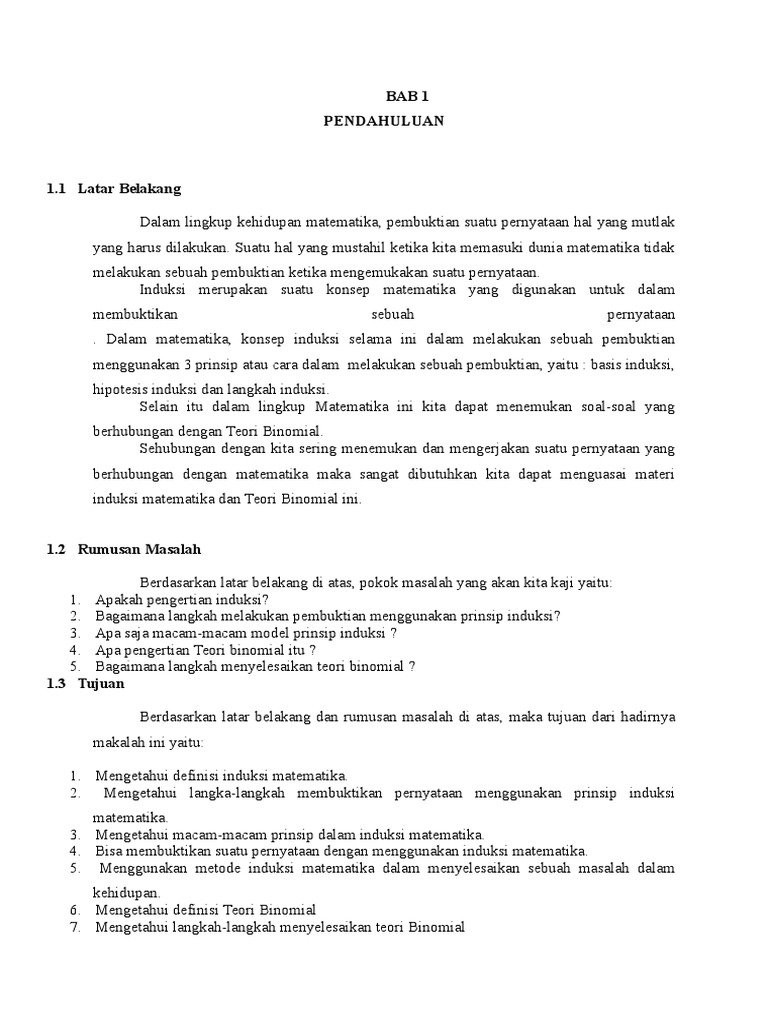 BAB 1
PENDAHULUAN

1.1 Latar Belakang

Dalam lingkup kehidupan matematika, pembuktian suatu pernyataan hal yang mutlak yang harus dilakukan. Suatu hal yang mustahil ketika kita memasuki dunia matematika tidak melakukan sebuah pembuktian ketika mengemukakan suatu pernyataan.

Induksi merupakan suatu konsep matematika yang digunakan untuk dalam membuktikan sebuah pernyataan . Dalam matematika, konsep induksi selama ini dalam melakukan sebuah pembuktian menggunakan 3 prinsip atau cara dalam melakukan sebuah pembuktian, yaitu : basis induksi, hipotesis induksi dan langkah induksi.

Selain itu dalam lingkup Matematika ini kita dapat menemukan soal-soal yang berhubungan dengan Teori Binomial.

Sehubungan dengan kita sering menemukan dan mengerjakan suatu pernyataan yang berhubungan dengan matematika maka sangat dibutuhkan kita dapat menguasai materi induksi matematika dan Teori Binomial ini.

1.2 Rumusan Masalah

Berdasarkan latar belakang di atas, pokok masalah yang akan kita kaji yaitu:
1. Apakah pengertian induksi?
2. Bagaimana langkah melakukan pembuktian menggunakan prinsip induksi?
3. Apa saja macam-macam model prinsip induksi ?
4. Apa pengertian Teori binomial itu ?
5. Bagaimana langkah menyelesaikan teori binomial ?

1.3 Tujuan

Berdasarkan latar belakang dan rumusan masalah di atas, maka tujuan dari hadirnya makalah ini yaitu:

1. Mengetahui definisi induksi matematika.
2. Mengetahui langka-langkah membuktikan pernyataan menggunakan prinsip induksi matematika.
3. Mengetahui macam-macam prinsip dalam induksi matematika.
4. Bisa membuktikan suatu pernyataan dengan menggunakan induksi matematika.
5. Menggunakan metode induksi matematika dalam menyelesaikan sebuah masalah dalam kehidupan.
6. Mengetahui definisi Teori Binomial
7. Mengetahui langkah-langkah menyelesaikan teori Binomial